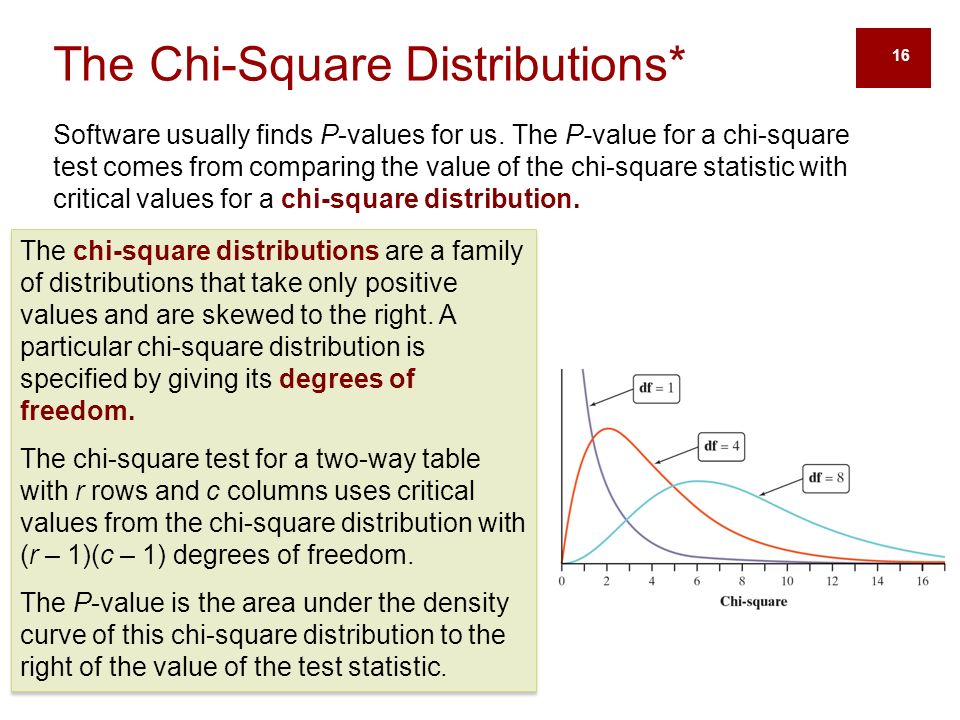 The Chi-Square Distributions*

16

Software usually finds P-values for us. The P-value for a chi-square test comes from comparing the value of the chi-square statistic with critical values for a chi-square distribution.

The chi-square distributions are a family of distributions that take only positive values and are skewed to the right. A particular chi-square distribution is specified by giving its degrees of freedom.

The chi-square test for a two-way table with r rows and c columns uses critical values from the chi-square distribution with (r – 1)(c – 1) degrees of freedom.

The P-value is the area under the density curve of this chi-square distribution to the right of the value of the test statistic.

df = 1

df = 4

df = 8

0 2 4 6 8 10 12 14 16

Chi-square